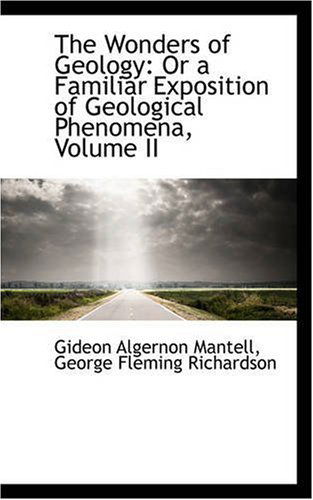 The Wonders of Geology: Or a Familiar Exposition of Geological Phenomena, Volume II

Gideon Algernon Mantell, George Fleming Richardson